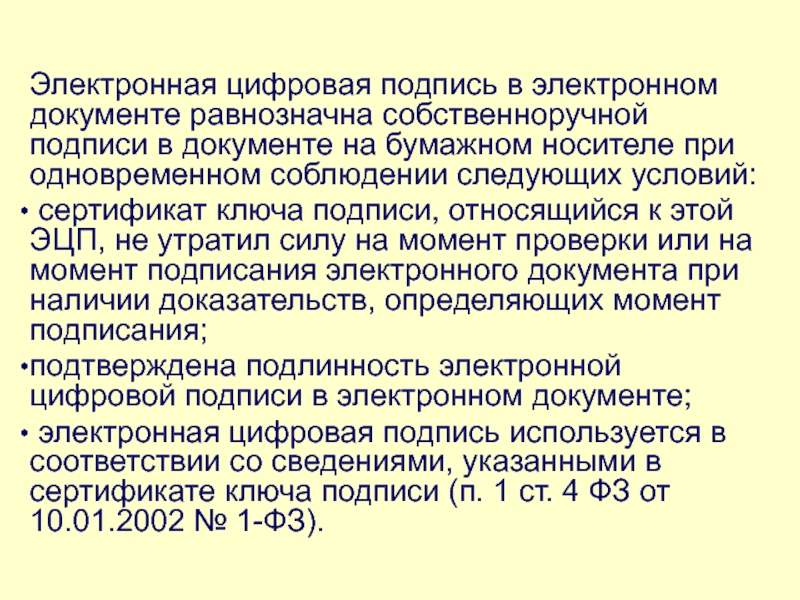 Электронная цифровая подпись в электронном документе равнозначна собственноручной подписи в документе на бумажном носителе при одновременном соблюдении следующих условий:

• сертификат ключа подписи, относящийся к этой ЭЦП, не утратил силу на момент проверки или на момент подписания электронного документа при наличии доказательств, определяющих момент подписания;

• подтверждена подлинность электронной цифровой подписи в электронном документе;

• электронная цифровая подпись используется в соответствии со сведениями, указанными в сертификате ключа подписи (п. 1 ст. 4 ФЗ от 10.01.2002 № 1-ФЗ).